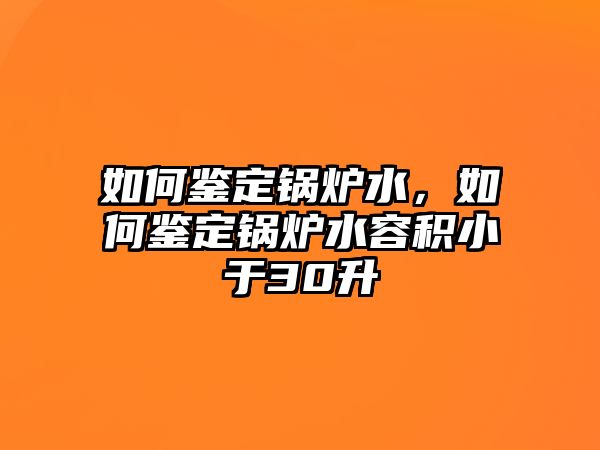 如何鉴定锅炉水，如何鉴定锅炉水容积小于30升